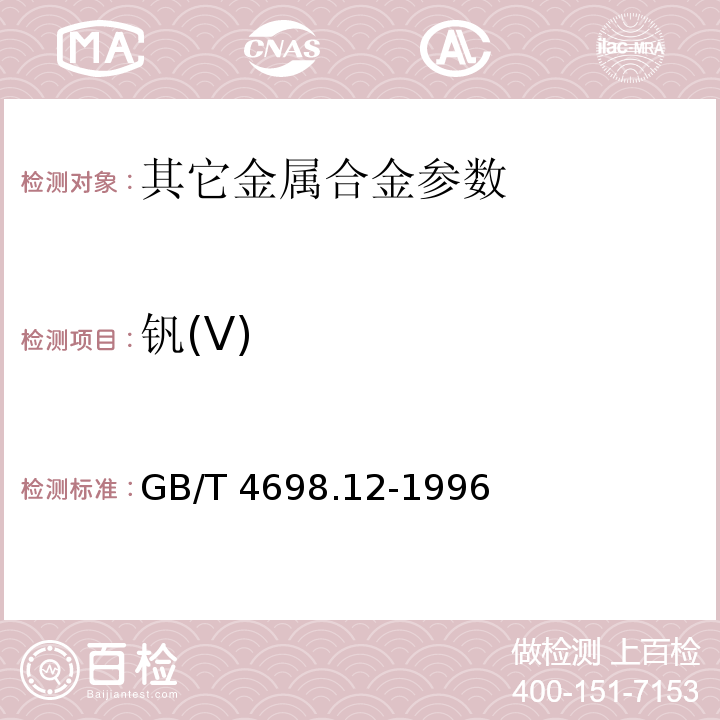 MA CNAS AC ilac-MRA

检测对象：其它金属合金参数

检测项目：钒(V)

检测标准：GB/T 4698.12-1996

百检 Baijiantest.com

做检测 上百检
400-151-7153